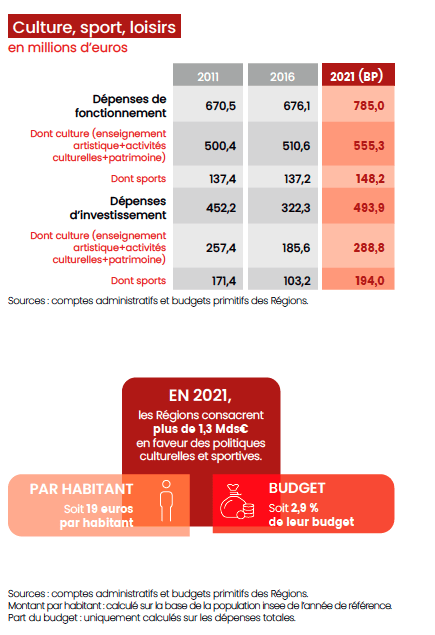 Culture, sport, loisirs
en millions d'euros

| | 2011 | 2016 | 2021 (BP) |
|---|---|---|---|
| Dépenses de fonctionnement | 670,5 | 676,1 | 785,0 |
| Dont culture (enseignement artistique+activités culturelles+patrimoine) | 500,4 | 510,6 | 555,3 |
| Dont sports | 137,4 | 137,2 | 148,2 |
| Dépenses d'investissement | 452,2 | 322,3 | 493,9 |
| Dont culture (enseignement artistique+activités culturelles+patrimoine) | 257,4 | 185,6 | 288,8 |
| Dont sports | 171,4 | 103,2 | 194,0 |

Sources : comptes administratifs et budgets primitifs des Régions.

EN 2021,
les Régions consacrent plus de 1,3 Mds€ en faveur des politiques culturelles et sportives.

PAR HABITANT
Soit 19 euros par habitant

BUDGET
Soit 2,9 % de leur budget

Sources : comptes administratifs et budgets primitifs des Régions.
Montant par habitant : calculé sur la base de la population insee de l'année de référence.
Part du budget : uniquement calculés sur les dépenses totales.